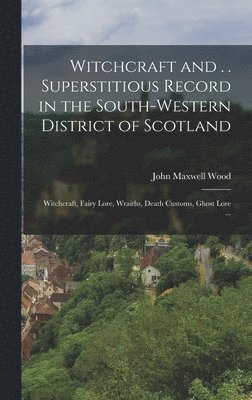 Witchcraft and . . Superstitious Record in the South-Western District of Scotland

John Maxwell Wood

Witchcraft, Fairy Lore, Wraiths, Death Customs, Ghost Lore ...